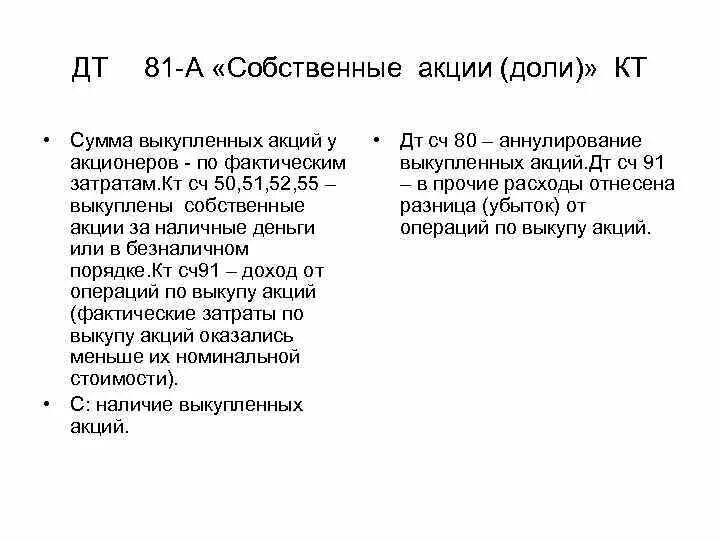 ДТ 81-А «Собственные акции (доли)» КТ

• Сумма выкупленных акций у акционеров - по фактическим затратам.Кт сч 50,51,52,55 – выкуплены собственные акции за наличные деньги или в безналичном порядке.Кт сч91 – доход от операций по выкупу акций (фактические затраты по выкупу акций оказались меньше их номинальной стоимости).
• С: наличие выкупленных акций.

• Дт сч 80 – аннулирование выкупленных акций.Дт сч 91 – в прочие расходы отнесена разница (убыток) от операций по выкупу акций.